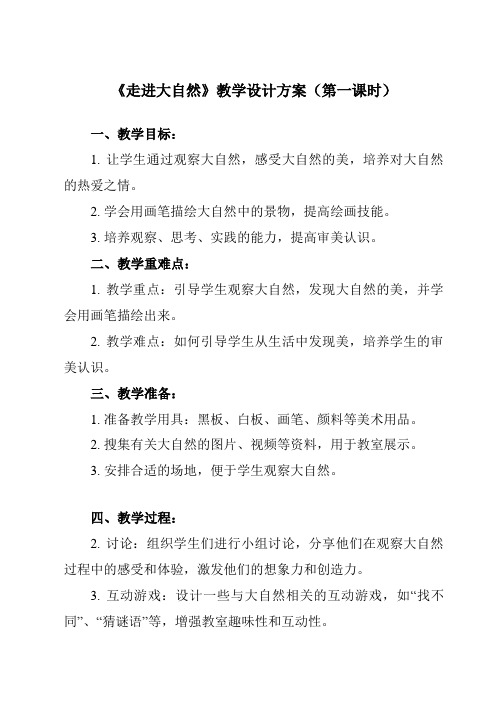 《走进大自然》教学设计方案（第一课时）

一、教学目标：

1. 让学生通过观察大自然，感受大自然的美，培养对大自然的热爱之情。

2. 学会用画笔描绘大自然中的景物，提高绘画技能。

3. 培养观察、思考、实践的能力，提高审美认识。

二、教学重难点：

1. 教学重点：引导学生观察大自然，发现大自然的美，并学会用画笔描绘出来。

2. 教学难点：如何引导学生从生活中发现美，培养学生的审美认识。

三、教学准备：

1. 准备教学用具：黑板、白板、画笔、颜料等美术用品。

2. 搜集有关大自然的图片、视频等资料，用于教室展示。

3. 安排合适的场地，便于学生观察大自然。

四、教学过程：

2. 讨论：组织学生们进行小组讨论，分享他们在观察大自然过程中的感受和体验，激发他们的想象力和创造力。

3. 互动游戏：设计一些与大自然相关的互动游戏，如“找不同”、“猜谜语”等，增强教室趣味性和互动性。